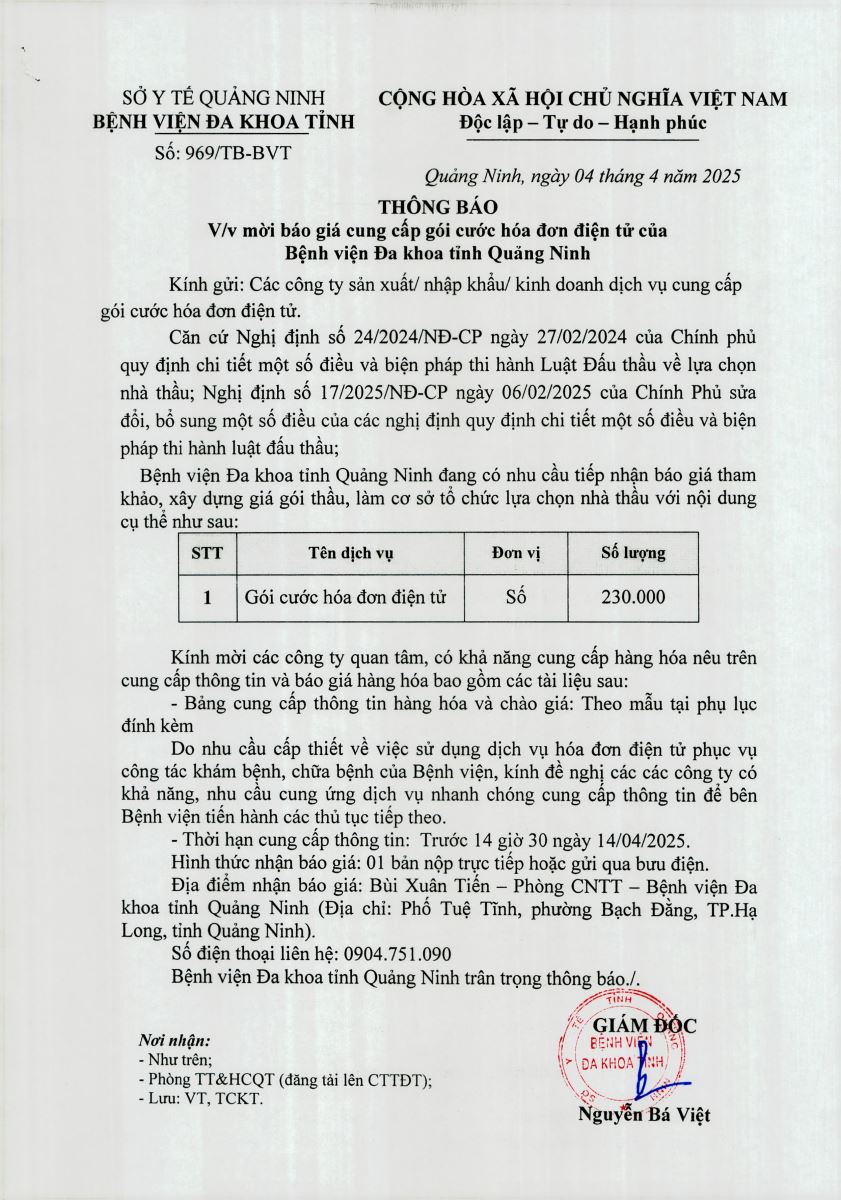 SỞ Y TẾ QUẢNG NINH
BỆNH VIỆN ĐA KHOA TỈNH

Số: 969/TB-BVT

CỘNG HÒA XÃ HỘI CHỦ NGHĨA VIỆT NAM
Độc lập – Tự do – Hạnh phúc

Quảng Ninh, ngày 04 tháng 4 năm 2025

THÔNG BÁO
V/v mời báo giá cung cấp gói cước hóa đơn điện tử của Bệnh viện Đa khoa tỉnh Quảng Ninh

Kính gửi: Các công ty sản xuất/ nhập khẩu/ kinh doanh dịch vụ cung cấp gói cước hóa đơn điện tử.

Căn cứ Nghị định số 24/2024/NĐ-CP ngày 27/02/2024 của Chính phủ quy định chi tiết một số điều và biện pháp thi hành Luật Đấu thầu về lựa chọn nhà thầu; Nghị định số 17/2025/NĐ-CP ngày 06/02/2025 của Chính Phủ sửa đổi, bổ sung một số điều của các nghị định quy định chi tiết một số điều và biện pháp thi hành luật đấu thầu;

Bệnh viện Đa khoa tỉnh Quảng Ninh đang có nhu cầu tiếp nhận báo giá tham khảo, xây dựng giá gói thầu, làm cơ sở tổ chức lựa chọn nhà thầu với nội dung cụ thể như sau:

| STT | Tên dịch vụ | Đơn vị | Số lượng |
|---|---|---|---|
| 1 | Gói cước hóa đơn điện tử | Số | 230.000 |

Kính mời các công ty quan tâm, có khả năng cung cấp hàng hóa nêu trên cung cấp thông tin và báo giá hàng hóa bao gồm các tài liệu sau:

- Bảng cung cấp thông tin hàng hóa và chào giá: Theo mẫu tại phụ lục đính kèm

Do nhu cầu cấp thiết về việc sử dụng dịch vụ hóa đơn điện tử phục vụ công tác khám bệnh, chữa bệnh của Bệnh viện, kính đề nghị các các công ty có khả năng, nhu cầu cung ứng dịch vụ nhanh chóng cung cấp thông tin để bên Bệnh viện tiến hành các thủ tục tiếp theo.

- Thời hạn cung cấp thông tin: Trước 14 giờ 30 ngày 14/04/2025.

Hình thức nhận báo giá: 01 bản nộp trực tiếp hoặc gửi qua bưu điện.

Địa điểm nhận báo giá: Bùi Xuân Tiến – Phòng CNTT – Bệnh viện Đa khoa tỉnh Quảng Ninh (Địa chỉ: Phố Tuệ Tĩnh, phường Bạch Đằng, TP.Hạ Long, tỉnh Quảng Ninh).

Số điện thoại liên hệ: 0904.751.090

Bệnh viện Đa khoa tỉnh Quảng Ninh trân trọng thông báo./.

Nơi nhận:
- Như trên;
- Phòng TT&HCQT (đăng tải lên CTTĐT);
- Lưu: VT, TCKT.

GIÁM ĐỐC
BỆNH VIỆN ĐA KHOA TỈNH
Nguyễn Bá Việt